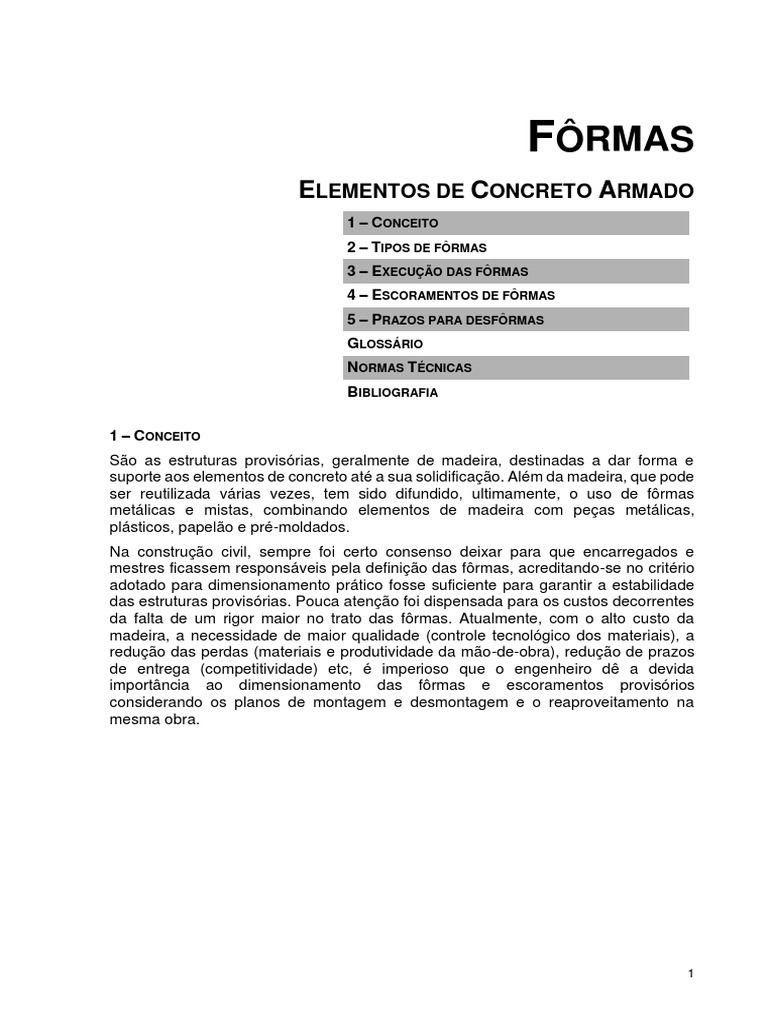 FÔRMAS

ELEMENTOS DE CONCRETO ARMADO

1 – CONCEITO
2 – TIPOS DE FÔRMAS
3 – EXECUÇÃO DAS FÔRMAS
4 – ESCORAMENTOS DE FÔRMAS
5 – PRAZOS PARA DESFÔRMAS
GLOSSÁRIO
NORMAS TÉCNICAS
BIBLIOGRAFIA

1 – CONCEITO

São as estruturas provisórias, geralmente de madeira, destinadas a dar forma e suporte aos elementos de concreto até a sua solidificação. Além da madeira, que pode ser reutilizada várias vezes, tem sido difundido, ultimamente, o uso de fôrmas metálicas e mistas, combinando elementos de madeira com peças metálicas, plásticos, papelão e pré-moldados.

Na construção civil, sempre foi certo consenso deixar para que encarregados e mestres ficassem responsáveis pela definição das fôrmas, acreditando-se no critério adotado para dimensionamento prático fosse suficiente para garantir a estabilidade das estruturas provisórias. Pouca atenção foi dispensada para os custos decorrentes da falta de um rigor maior no trato das fôrmas. Atualmente, com o alto custo da madeira, a necessidade de maior qualidade (controle tecnológico dos materiais), a redução das perdas (materiais e produtividade da mão-de-obra), redução de prazos de entrega (competitividade) etc, é imperioso que o engenheiro dê a devida importância ao dimensionamento das fôrmas e escoramentos provisórios considerando os planos de montagem e desmontagem e o reaproveitamento na mesma obra.

1